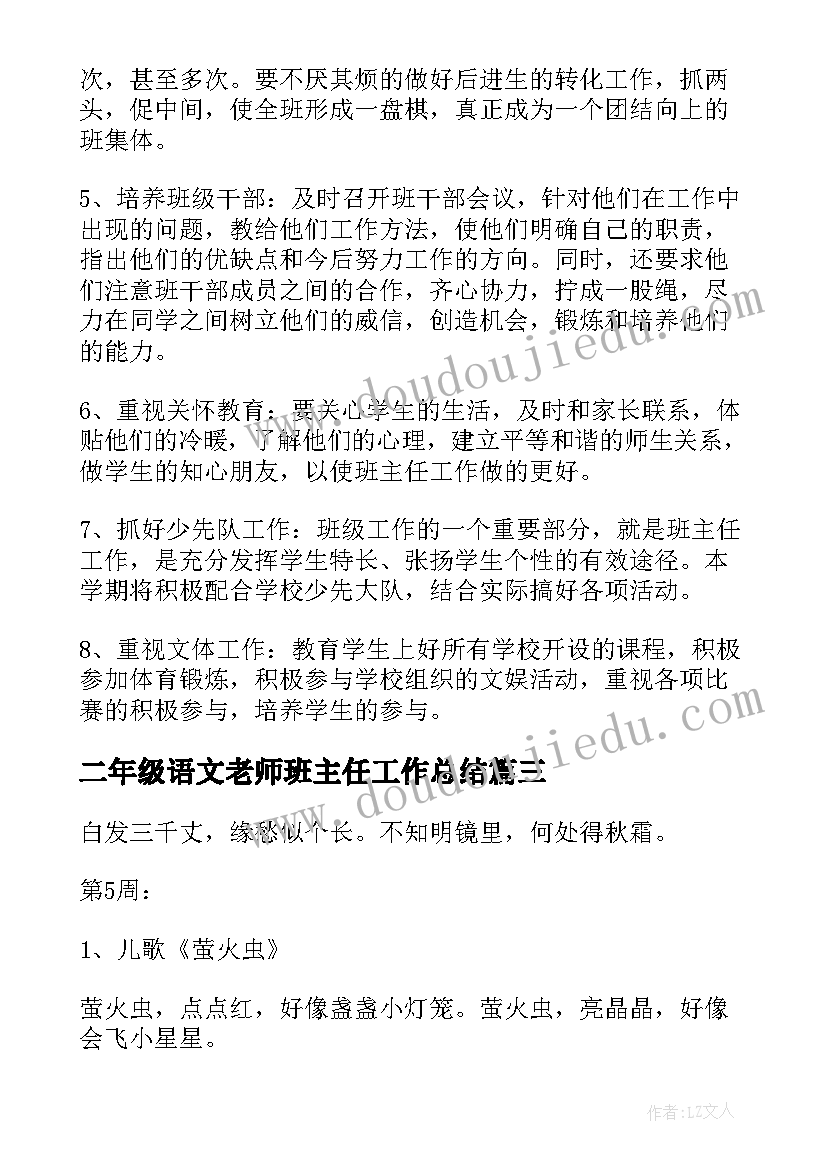 次，甚至多次。要不厌其烦的做好后进生的转化工作，抓两头，促中间，使全班形成一盘棋，真正成为一个团结向上的班集体。

5、培养班级干部：及时召开班干部会议，针对他们在工作中出现的问题，教给他们工作方法，使他们明确自己的职责，指出他们的优缺点和今后努力工作的方向。同时，还要求他们注意班干部成员之间的合作，齐心协力，拧成一股绳，尽力在同学之间树立他们的威信，创造机会，锻炼和培养他们的能力。

6、重视关怀教育：要关心学生的生活，及时和家长联系，体贴他们的冷暖，了解他们的心理，建立平等和谐的师生关系，做学生的知心朋友，以使班主任工作做的更好。

7、抓好少先队工作：班级工作的一个重要部分，就是班主任工作，是充分发挥学生特长、张扬学生个性的有效途径。本学期将积极配合学校少先大队，结合实际搞好各项活动。

8、重视文体工作：教育学生上好所有学校开设的课程，积极参加体育锻炼，积极参与学校组织的文娱活动，重视各项比赛的积极参与，培养学生的参与。

二年级语文老师班主任工作总结篇三

白发三千丈，缘愁似个长。不知明镜里，何处得秋霜。

第5周：

1、儿歌《萤火虫》

萤火虫，点点红，好像盏盏小灯笼。萤火虫，亮晶晶，好像会飞小星星。

www.doudoujiedu.com

www.doudoujiedu.com

作者：LZ文人